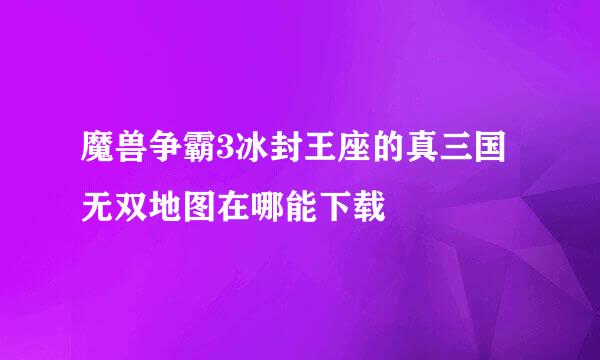 魔兽争霸3冰封王座的真三国无双地图在哪能下载